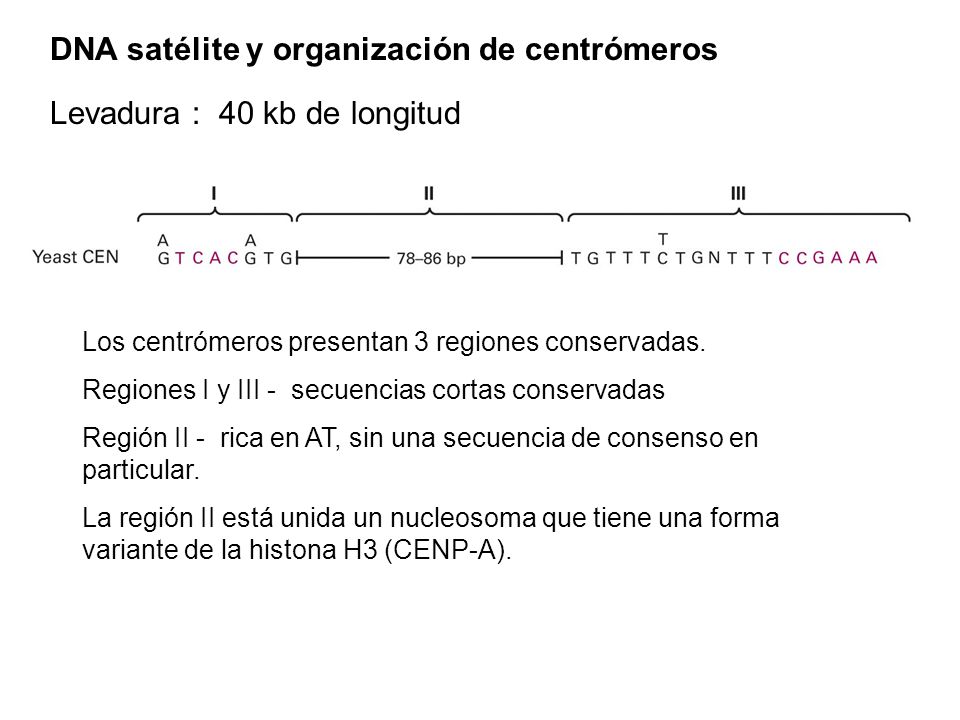 DNA satélite y organización de centrómeros

Levadura : 40 kb de longitud

I

II

III

Yeast CEN

A A
G T C A C G T G

78–86 bp

T
T G T T T C T G N T T T C C G A A A

Los centrómeros presentan 3 regiones conservadas.

Regiones I y III - secuencias cortas conservadas

Región II - rica en AT, sin una secuencia de consenso en particular.

La región II está unida un nucleosoma que tiene una forma variante de la histona H3 (CENP-A).